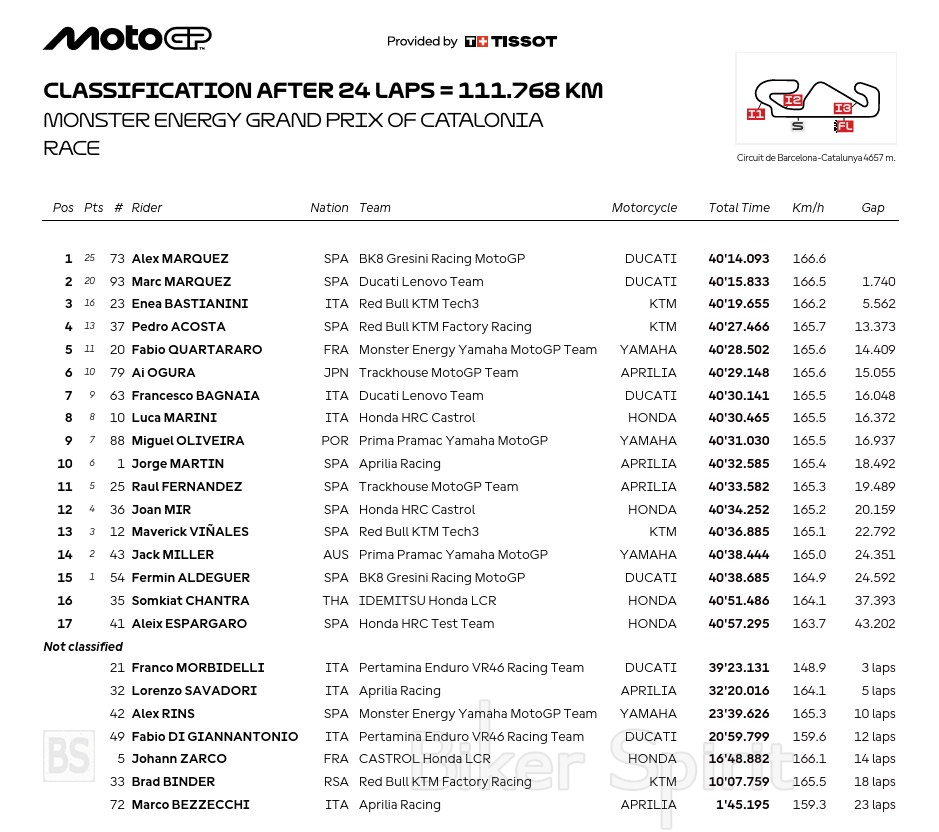 MotoGP

Provided by TISSOT

CLASSIFICATION AFTER 24 LAPS = 111.768 KM
MONSTER ENERGY GRAND PRIX OF CATALONIA
RACE

I1 I2 I3 S FL
Circuit de Barcelona-Catalunya 4657 m.

| Pos | Pts | # | Rider | Nation | Team | Motorcycle | Total Time | Km/h | Gap |
|---|---|---|---|---|---|---|---|---|---|
| 1 | 25 | 73 | Alex MARQUEZ | SPA | BK8 Gresini Racing MotoGP | DUCATI | 40'14.093 | 166.6 | |
| 2 | 20 | 93 | Marc MARQUEZ | SPA | Ducati Lenovo Team | DUCATI | 40'15.833 | 166.5 | 1.740 |
| 3 | 16 | 23 | Enea BASTIANINI | ITA | Red Bull KTM Tech3 | KTM | 40'19.655 | 166.2 | 5.562 |
| 4 | 13 | 37 | Pedro ACOSTA | SPA | Red Bull KTM Factory Racing | KTM | 40'27.466 | 165.7 | 13.373 |
| 5 | 11 | 20 | Fabio QUARTARARO | FRA | Monster Energy Yamaha MotoGP Team | YAMAHA | 40'28.502 | 165.6 | 14.409 |
| 6 | 10 | 79 | Ai OGURA | JPN | Trackhouse MotoGP Team | APRILIA | 40'29.148 | 165.6 | 15.055 |
| 7 | 9 | 63 | Francesco BAGNAIA | ITA | Ducati Lenovo Team | DUCATI | 40'30.141 | 165.5 | 16.048 |
| 8 | 8 | 10 | Luca MARINI | ITA | Honda HRC Castrol | HONDA | 40'30.465 | 165.5 | 16.372 |
| 9 | 7 | 88 | Miguel OLIVEIRA | POR | Prima Pramac Yamaha MotoGP | YAMAHA | 40'31.030 | 165.5 | 16.937 |
| 10 | 6 | 1 | Jorge MARTIN | SPA | Aprilia Racing | APRILIA | 40'32.585 | 165.4 | 18.492 |
| 11 | 5 | 25 | Raul FERNANDEZ | SPA | Trackhouse MotoGP Team | APRILIA | 40'33.582 | 165.3 | 19.489 |
| 12 | 4 | 36 | Joan MIR | SPA | Honda HRC Castrol | HONDA | 40'34.252 | 165.2 | 20.159 |
| 13 | 3 | 12 | Maverick VIÑALES | SPA | Red Bull KTM Tech3 | KTM | 40'36.885 | 165.1 | 22.792 |
| 14 | 2 | 43 | Jack MILLER | AUS | Prima Pramac Yamaha MotoGP | YAMAHA | 40'38.444 | 165.0 | 24.351 |
| 15 | 1 | 54 | Fermin ALDEGUER | SPA | BK8 Gresini Racing MotoGP | DUCATI | 40'38.685 | 164.9 | 24.592 |
| 16 | | 35 | Somkiat CHANTRA | THA | IDEMITSU Honda LCR | HONDA | 40'51.486 | 164.1 | 37.393 |
| 17 | | 41 | Aleix ESPARGARO | SPA | Honda HRC Test Team | HONDA | 40'57.295 | 163.7 | 43.202 |
| Not classified | | | | | | | | | |
| | | 21 | Franco MORBIDELLI | ITA | Pertamina Enduro VR46 Racing Team | DUCATI | 39'23.131 | 148.9 | 3 laps |
| | | 32 | Lorenzo SAVADORI | ITA | Aprilia Racing | APRILIA | 32'20.016 | 164.1 | 5 laps |
| | | 42 | Alex RINS | SPA | Monster Energy Yamaha MotoGP Team | YAMAHA | 23'39.626 | 165.3 | 10 laps |
| | | 49 | Fabio DI GIANNANTONIO | ITA | Pertamina Enduro VR46 Racing Team | DUCATI | 20'59.799 | 159.6 | 12 laps |
| | | 5 | Johann ZARCO | FRA | CASTROL Honda LCR | HONDA | 16'48.882 | 166.1 | 14 laps |
| | | 33 | Brad BINDER | RSA | Red Bull KTM Factory Racing | KTM | 10'07.759 | 165.5 | 18 laps |
| | | 72 | Marco BEZZECCHI | ITA | Aprilia Racing | APRILIA | 1'45.195 | 159.3 | 23 laps |

BS Biker Spirit